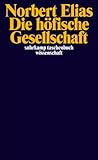 Norbert Elias
Die höfische Gesellschaft
suhrkamp taschenbuch
wissenschaft